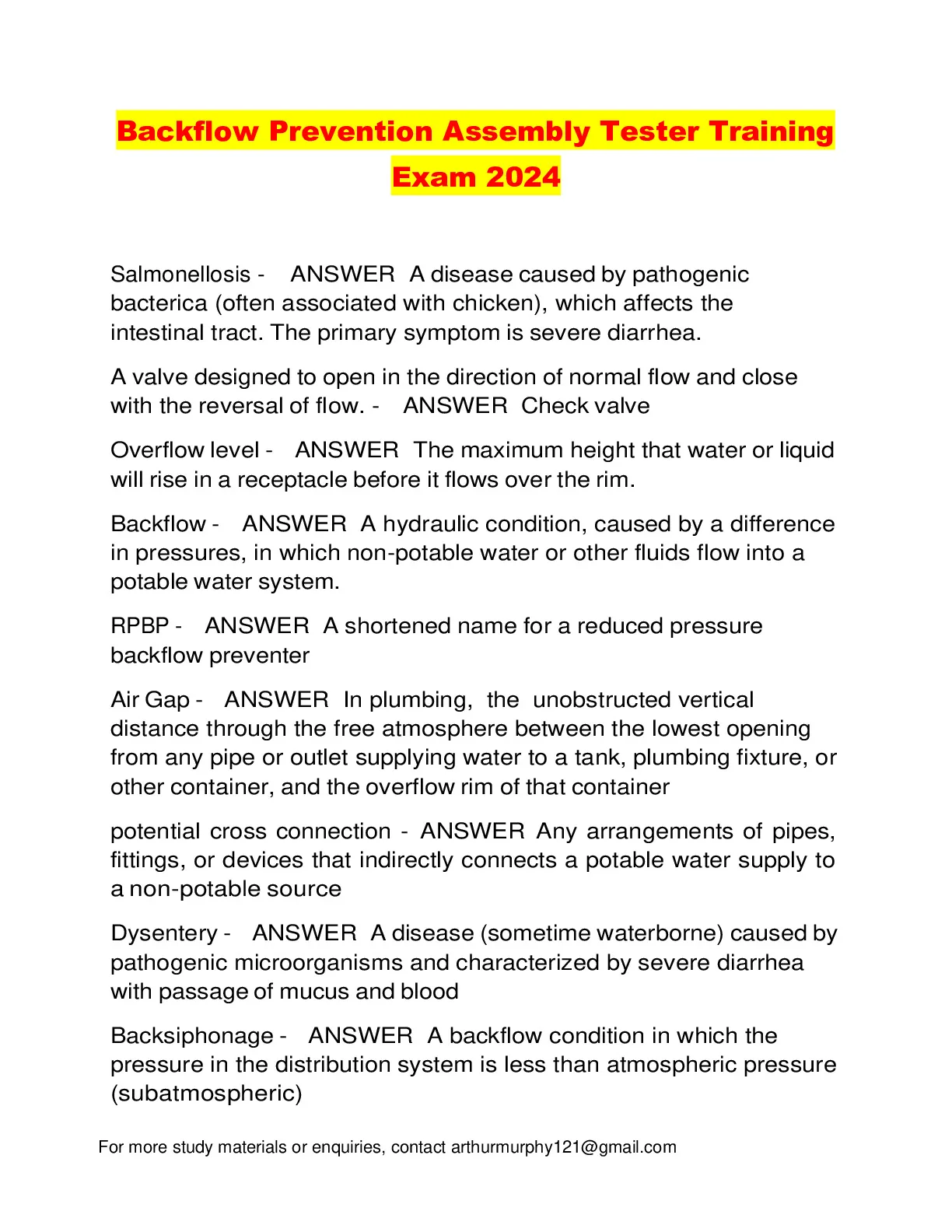 Backflow Prevention Assembly Tester Training Exam 2024

Salmonellosis - ANSWER A disease caused by pathogenic bacterica (often associated with chicken), which affects the intestinal tract. The primary symptom is severe diarrhea.

A valve designed to open in the direction of normal flow and close with the reversal of flow. - ANSWER Check valve

Overflow level - ANSWER The maximum height that water or liquid will rise in a receptacle before it flows over the rim.

Backflow - ANSWER A hydraulic condition, caused by a difference in pressures, in which non-potable water or other fluids flow into a potable water system.

RPBP - ANSWER A shortened name for a reduced pressure backflow preventer

Air Gap - ANSWER In plumbing, the unobstructed vertical distance through the free atmosphere between the lowest opening from any pipe or outlet supplying water to a tank, plumbing fixture, or other container, and the overflow rim of that container

potential cross connection - ANSWER Any arrangements of pipes, fittings, or devices that indirectly connects a potable water supply to a non-potable source

Dysentery - ANSWER A disease (sometime waterborne) caused by pathogenic microorganisms and characterized by severe diarrhea with passage of mucus and blood

Backsiphonage - ANSWER A backflow condition in which the pressure in the distribution system is less than atmospheric pressure (subatmospheric)

For more study materials or enquiries, contact arthurmurphy121@gmail.com